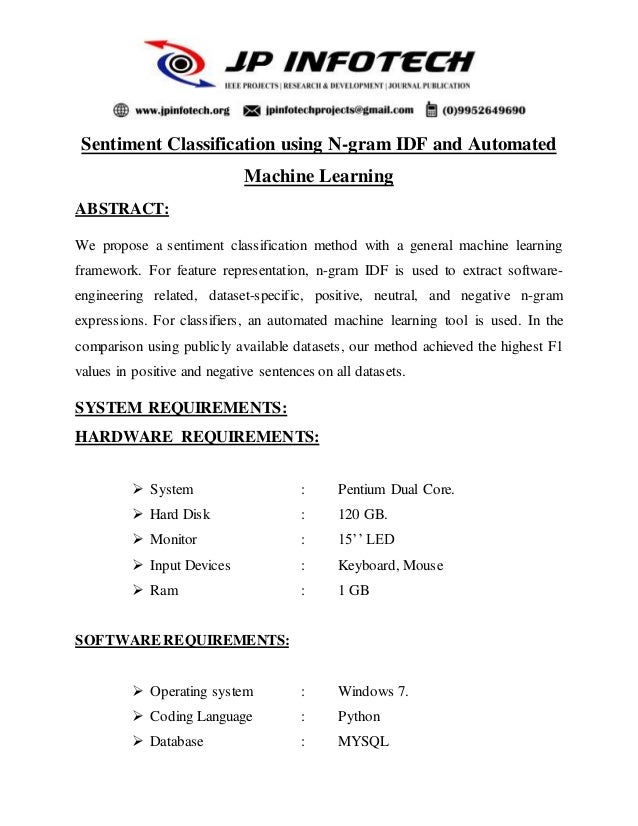 JP INFOTECH
IEEE PROJECTS | RESEARCH & DEVELOPMENT | JOURNAL PUBLICATION

www.jpinfotech.org jpinfotechprojects@gmail.com (0)9952649690

Sentiment Classification using N-gram IDF and Automated Machine Learning

ABSTRACT:

We propose a sentiment classification method with a general machine learning framework. For feature representation, n-gram IDF is used to extract software-engineering related, dataset-specific, positive, neutral, and negative n-gram expressions. For classifiers, an automated machine learning tool is used. In the comparison using publicly available datasets, our method achieved the highest F1 values in positive and negative sentences on all datasets.

SYSTEM REQUIREMENTS:

HARDWARE REQUIREMENTS:

➢ System : Pentium Dual Core.
➢ Hard Disk : 120 GB.
➢ Monitor : 15'' LED
➢ Input Devices : Keyboard, Mouse
➢ Ram : 1 GB

SOFTWARE REQUIREMENTS:

➢ Operating system : Windows 7.
➢ Coding Language : Python
➢ Database : MYSQL